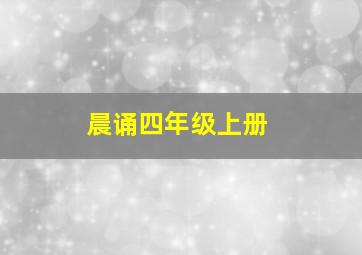 晨诵四年级上册